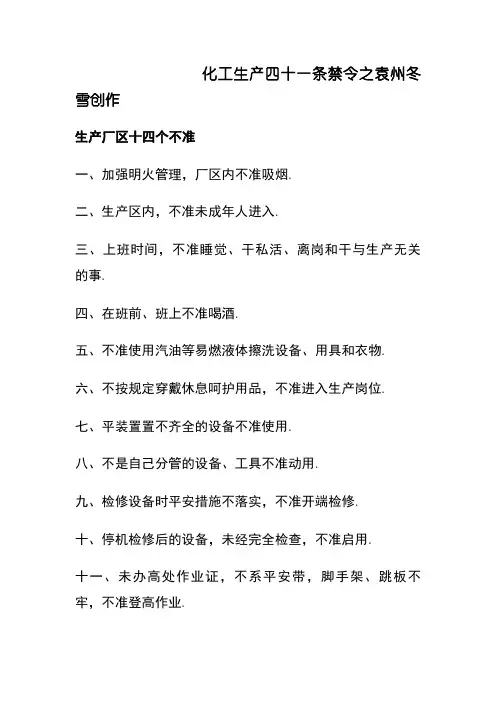 化工生产四十一条禁令之袁州冬雪创作

生产厂区十四个不准

一、加强明火管理，厂区内不准吸烟.

二、生产区内，不准未成年人进入.

三、上班时间，不准睡觉、干私活、离岗和干与生产无关的事.

四、在班前、班上不准喝酒.

五、不准使用汽油等易燃液体擦洗设备、用具和衣物.

六、不按规定穿戴休息呵护用品，不准进入生产岗位.

七、平装置置不齐全的设备不准使用.

八、不是自己分管的设备、工具不准动用.

九、检修设备时平安措施不落实，不准开端检修.

十、停机检修后的设备，未经完全检查，不准启用.

十一、未办高处作业证，不系平安带，脚手架、跳板不牢，不准登高作业.